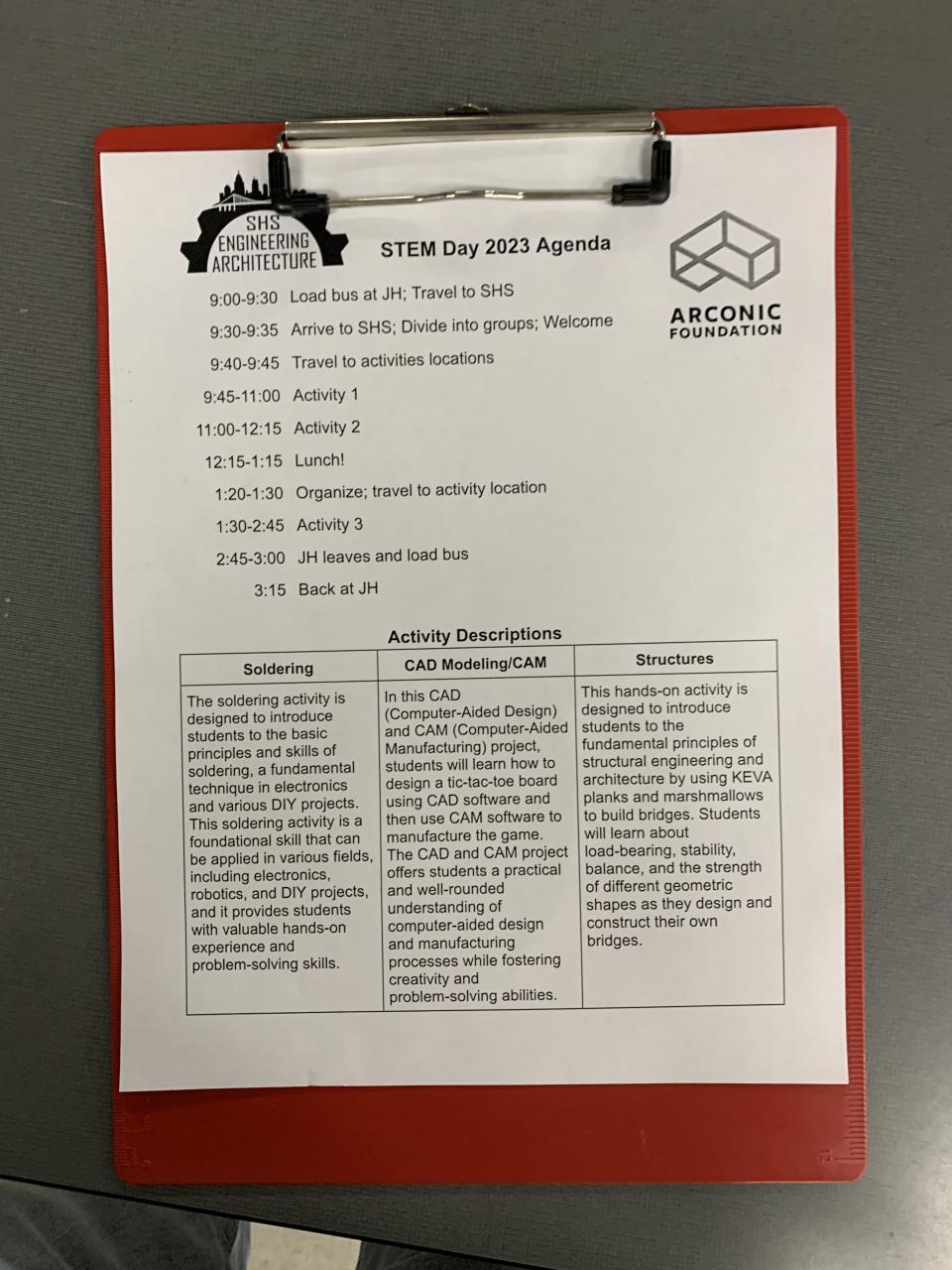 SHS ENGINEERING ARCHITECTURE

STEM Day 2023 Agenda

ARCONIC FOUNDATION

9:00-9:30 Load bus at JH; Travel to SHS

9:30-9:35 Arrive to SHS; Divide into groups; Welcome

9:40-9:45 Travel to activities locations

9:45-11:00 Activity 1

11:00-12:15 Activity 2

12:15-1:15 Lunch!

1:20-1:30 Organize; travel to activity location

1:30-2:45 Activity 3

2:45-3:00 JH leaves and load bus

3:15 Back at JH

Activity Descriptions

| Soldering | CAD Modeling/CAM | Structures |
|---|---|---|
| The soldering activity is designed to introduce students to the basic principles and skills of soldering, a fundamental technique in electronics and various DIY projects. This soldering activity is a foundational skill that can be applied in various fields, including electronics, robotics, and DIY projects, and it provides students with valuable hands-on experience and problem-solving skills. | In this CAD (Computer-Aided Design) and CAM (Computer-Aided Manufacturing) project, students will learn how to design a tic-tac-toe board using CAD software and then use CAM software to manufacture the game. The CAD and CAM project offers students a practical and well-rounded understanding of computer-aided design and manufacturing processes while fostering creativity and problem-solving abilities. | This hands-on activity is designed to introduce students to the fundamental principles of structural engineering and architecture by using KEVA planks and marshmallows to build bridges. Students will learn about load-bearing, stability, balance, and the strength of different geometric shapes as they design and construct their own bridges. |